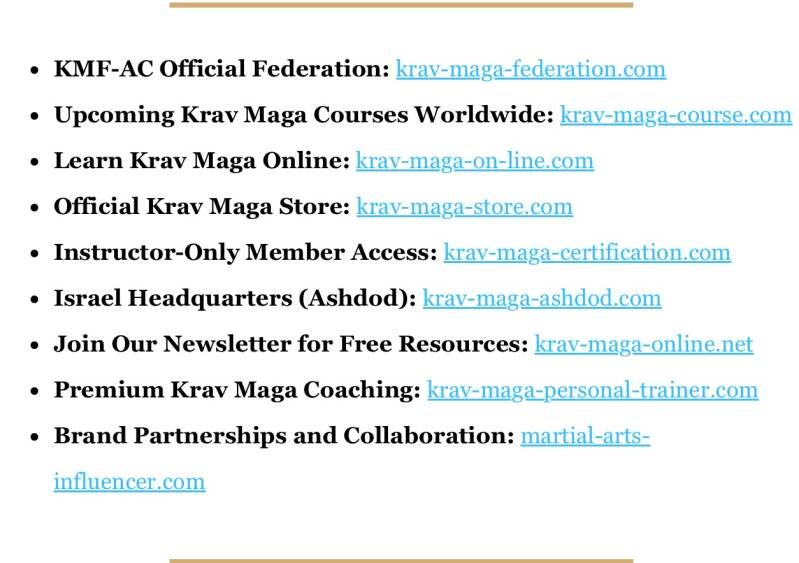 - KMF-AC Official Federation: krav-maga-federation.com
- Upcoming Krav Maga Courses Worldwide: krav-maga-course.com
- Learn Krav Maga Online: krav-maga-on-line.com
- Official Krav Maga Store: krav-maga-store.com
- Instructor-Only Member Access: krav-maga-certification.com
- Israel Headquarters (Ashdod): krav-maga-ashdod.com
- Join Our Newsletter for Free Resources: krav-maga-online.net
- Premium Krav Maga Coaching: krav-maga-personal-trainer.com
- Brand Partnerships and Collaboration: martial-arts-influencer.com